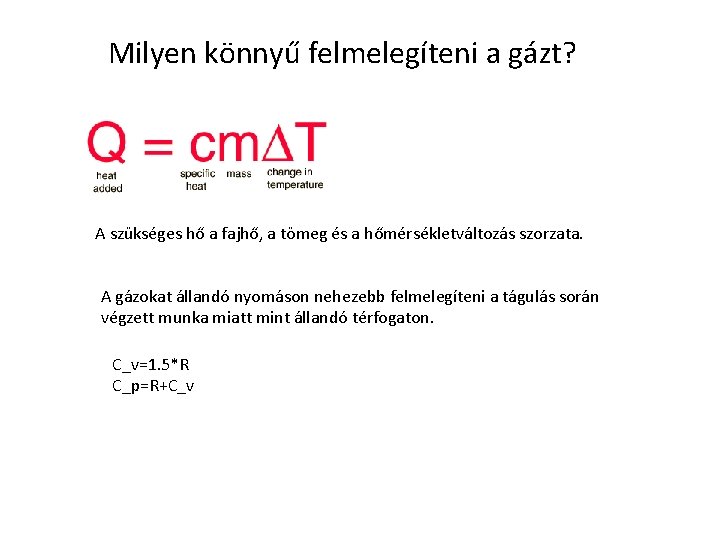 Milyen könnyű felmelegíteni a gázt?

$Q = cm\Delta T$

heat added

specific heat

mass

change in temperature

A szükséges hő a fajhő, a tömeg és a hőmérsékletváltozás szorzata.

A gázokat állandó nyomáson nehezebb felmelegíteni a tágulás során végzett munka miatt mint állandó térfogaton.

C_v=1.5*R
C_p=R+C_v